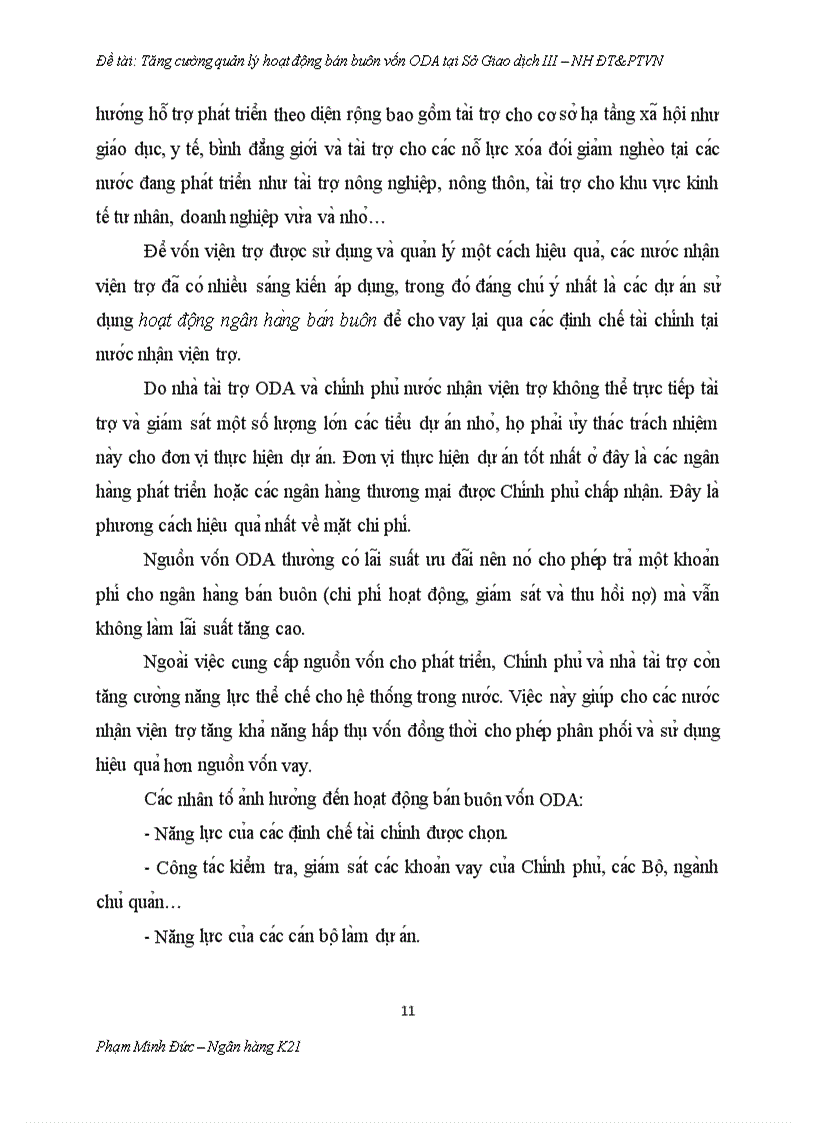 Đề tài: Tăng cường quản lý hoạt động bán buôn vốn ODA tại Sở Giao dịch III – NH ĐT&PTVN

hướng hỗ trợ phát triển theo diện rộng bao gồm tài trợ cho cơ sở hạ tầng xã hội như giáo dục, y tế, bình đẳng giới và tài trợ cho các nỗ lực xóa đói giảm nghèo tại các nước đang phát triển như tài trợ nông nghiệp, nông thôn, tài trợ cho khu vực kinh tế tư nhân, doanh nghiệp vừa và nhỏ…

Để vốn viện trợ được sử dụng và quản lý một cách hiệu quả, các nước nhận viện trợ đã có nhiều sáng kiến áp dụng, trong đó đáng chú ý nhất là các dự án sử dụng hoạt động ngân hàng bán buôn để cho vay lại qua các định chế tài chính tại nước nhận viện trợ.

Do nhà tài trợ ODA và chính phủ nước nhận viện trợ không thể trực tiếp tài trợ và giám sát một số lượng lớn các tiểu dự án nhỏ, họ phải ủy thác trách nhiệm này cho đơn vị thực hiện dự án. Đơn vị thực hiện dự án tốt nhất ở đây là các ngân hàng phát triển hoặc các ngân hàng thương mại được Chính phủ chấp nhận. Đây là phương cách hiệu quả nhất về mặt chi phí.

Nguồn vốn ODA thường có lãi suất ưu đãi nên nó cho phép trả một khoản phí cho ngân hàng bán buôn (chi phí hoạt động, giám sát và thu hồi nợ) mà vẫn không làm lãi suất tăng cao.

Ngoài việc cung cấp nguồn vốn cho phát triển, Chính phủ và nhà tài trợ còn tăng cường năng lực thể chế cho hệ thống trong nước. Việc này giúp cho các nước nhận viện trợ tăng khả năng hấp thụ vốn đồng thời cho phép phân phối và sử dụng hiệu quả hơn nguồn vốn vay.

Các nhân tố ảnh hưởng đến hoạt động bán buôn vốn ODA:

- Năng lực của các định chế tài chính được chọn.

- Công tác kiểm tra, giám sát các khoản vay của Chính phủ, các Bộ, ngành chủ quản…

- Năng lực của các cán bộ làm dự án.

11

Phạm Minh Đức – Ngân hàng K21